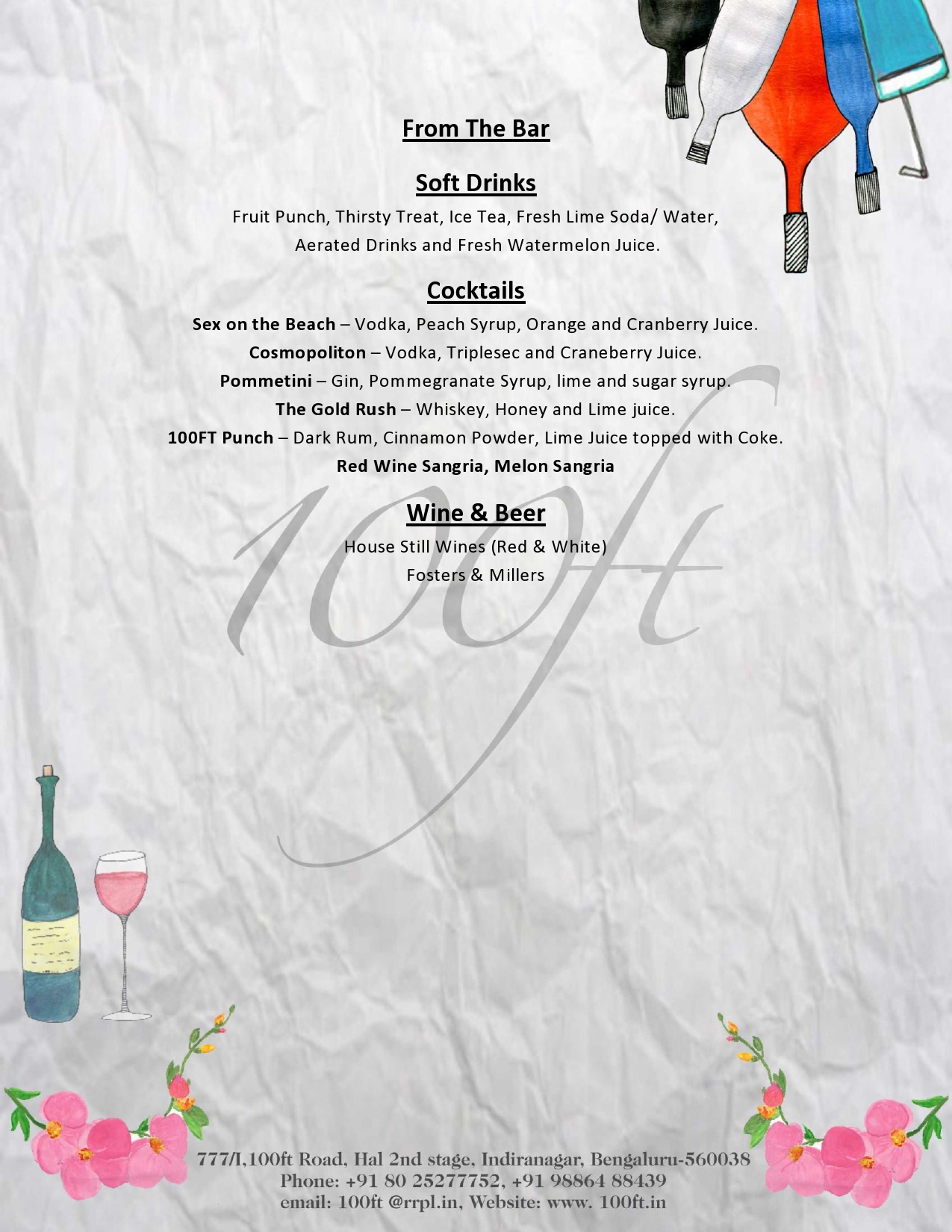 From The Bar

Soft Drinks

Fruit Punch, Thirsty Treat, Ice Tea, Fresh Lime Soda/ Water, Aerated Drinks and Fresh Watermelon Juice.

Cocktails

Sex on the Beach – Vodka, Peach Syrup, Orange and Cranberry Juice.

Cosmopoliton – Vodka, Triplesec and Craneberry Juice.

Pommetini – Gin, Pommegranate Syrup, lime and sugar syrup.

The Gold Rush – Whiskey, Honey and Lime juice.

100FT Punch – Dark Rum, Cinnamon Powder, Lime Juice topped with Coke.

Red Wine Sangria, Melon Sangria

Wine & Beer

House Still Wines (Red & White)

Fosters & Millers

777/I,100ft Road, Hal 2nd stage, Indiranagar, Bengaluru-560038
Phone: +91 80 25277752, +91 98864 88439
email: 100ft @rrpl.in, Website: www. 100ft.in

100ft